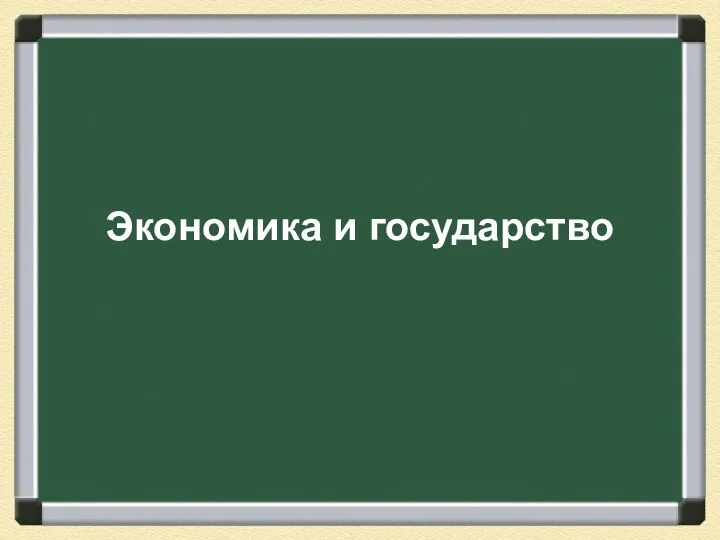 Экономика и государство